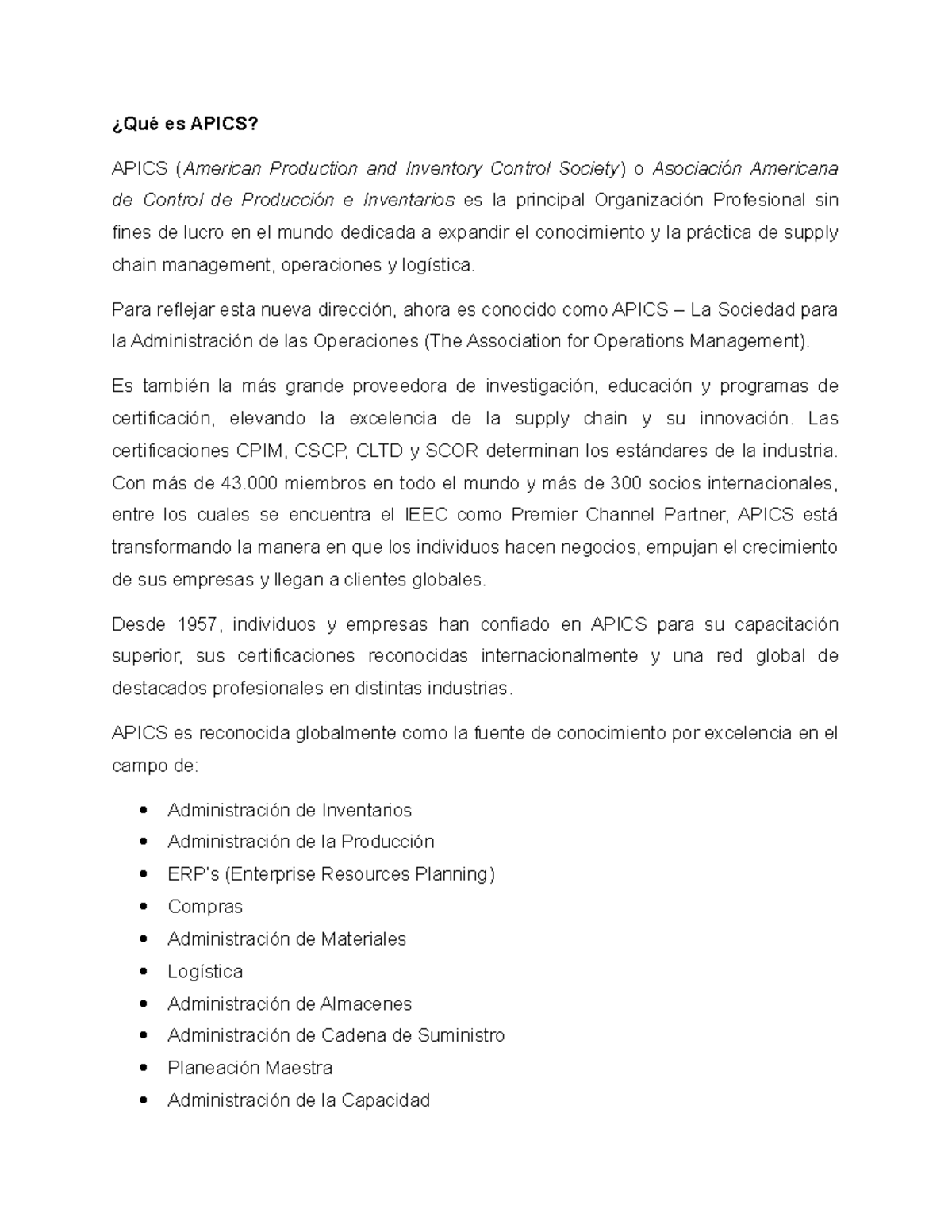 ¿Qué es APICS?

APICS (American Production and Inventory Control Society) o Asociación Americana de Control de Producción e Inventarios es la principal Organización Profesional sin fines de lucro en el mundo dedicada a expandir el conocimiento y la práctica de supply chain management, operaciones y logística.

Para reflejar esta nueva dirección, ahora es conocido como APICS – La Sociedad para la Administración de las Operaciones (The Association for Operations Management).

Es también la más grande proveedora de investigación, educación y programas de certificación, elevando la excelencia de la supply chain y su innovación. Las certificaciones CPIM, CSCP, CLTD y SCOR determinan los estándares de la industria. Con más de 43.000 miembros en todo el mundo y más de 300 socios internacionales, entre los cuales se encuentra el IEEC como Premier Channel Partner, APICS está transformando la manera en que los individuos hacen negocios, empujan el crecimiento de sus empresas y llegan a clientes globales.

Desde 1957, individuos y empresas han confiado en APICS para su capacitación superior, sus certificaciones reconocidas internacionalmente y una red global de destacados profesionales en distintas industrias.

APICS es reconocida globalmente como la fuente de conocimiento por excelencia en el campo de:

• Administración de Inventarios
• Administración de la Producción
• ERP's (Enterprise Resources Planning)
• Compras
• Administración de Materiales
• Logística
• Administración de Almacenes
• Administración de Cadena de Suministro
• Planeación Maestra
• Administración de la Capacidad